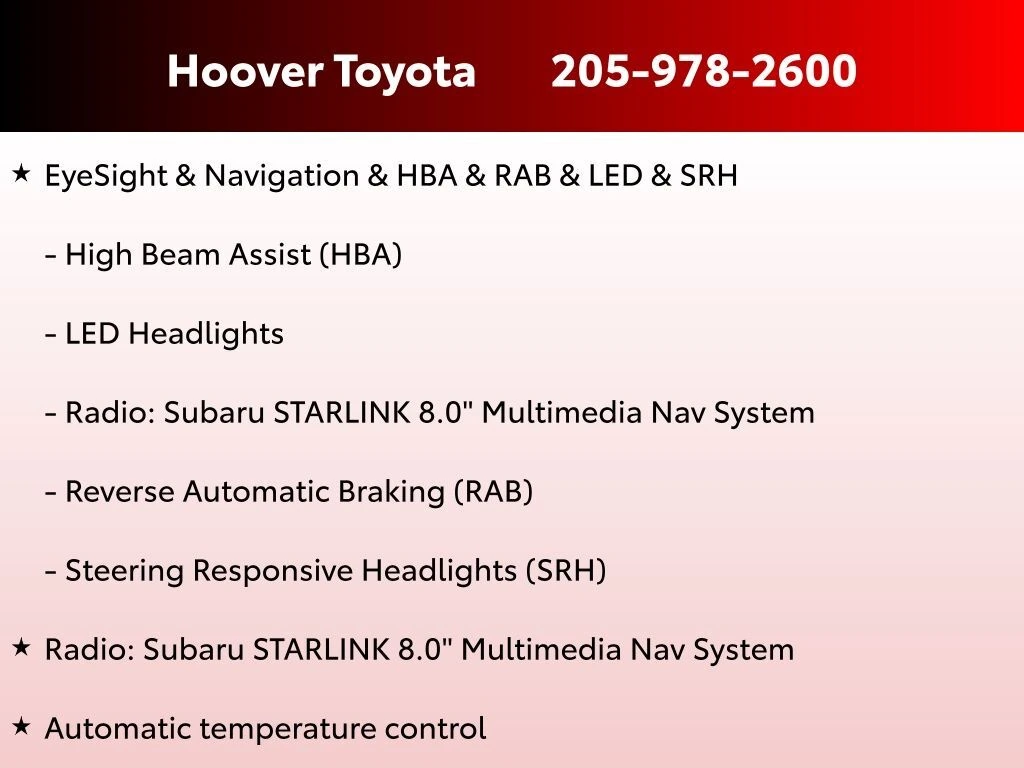 Hoover Toyota 205-978-2600

★ EyeSight & Navigation & HBA & RAB & LED & SRH

- High Beam Assist (HBA)

- LED Headlights

- Radio: Subaru STARLINK 8.0" Multimedia Nav System

- Reverse Automatic Braking (RAB)

- Steering Responsive Headlights (SRH)

★ Radio: Subaru STARLINK 8.0" Multimedia Nav System

★ Automatic temperature control